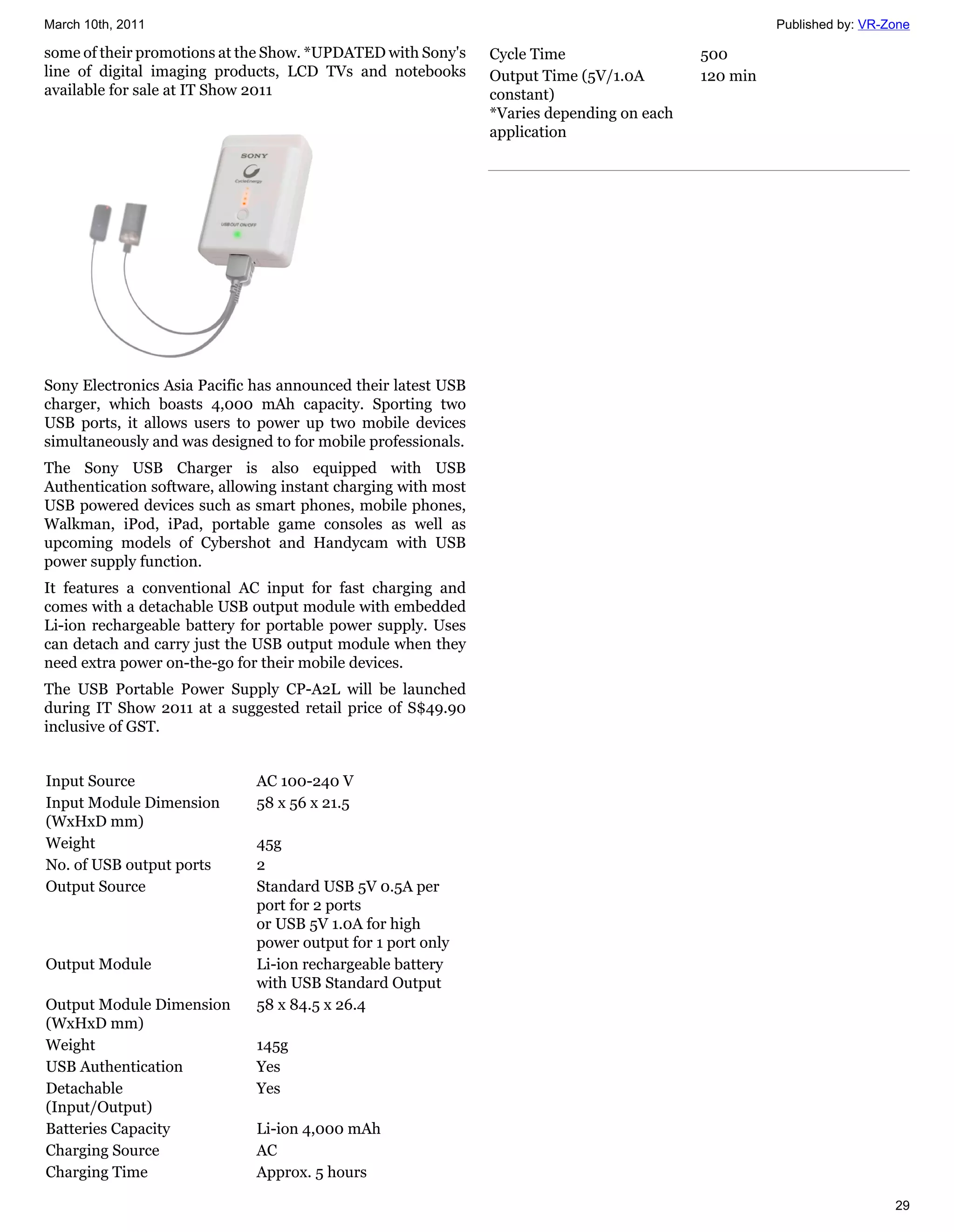 March 10th, 2011

Published by: VR-Zone

some of their promotions at the Show. *UPDATED with Sony's line of digital imaging products, LCD TVs and notebooks available for sale at IT Show 2011

SONY
CycleEnergy
USB OUT ON/OFF

Sony Electronics Asia Pacific has announced their latest USB charger, which boasts 4,000 mAh capacity. Sporting two USB ports, it allows users to power up two mobile devices simultaneously and was designed to for mobile professionals.

The Sony USB Charger is also equipped with USB Authentication software, allowing instant charging with most USB powered devices such as smart phones, mobile phones, Walkman, iPod, iPad, portable game consoles as well as upcoming models of Cybershot and Handycam with USB power supply function.

It features a conventional AC input for fast charging and comes with a detachable USB output module with embedded Li-ion rechargeable battery for portable power supply. Uses can detach and carry just the USB output module when they need extra power on-the-go for their mobile devices.

The USB Portable Power Supply CP-A2L will be launched during IT Show 2011 at a suggested retail price of S$49.90 inclusive of GST.

| | |
|---|---|
| Input Source | AC 100-240 V |
| Input Module Dimension (WxHxD mm) | 58 x 56 x 21.5 |
| Weight | 45g |
| No. of USB output ports | 2 |
| Output Source | Standard USB 5V 0.5A per port for 2 ports or USB 5V 1.0A for high power output for 1 port only |
| Output Module | Li-ion rechargeable battery with USB Standard Output |
| Output Module Dimension (WxHxD mm) | 58 x 84.5 x 26.4 |
| Weight | 145g |
| USB Authentication | Yes |
| Detachable (Input/Output) | Yes |
| Batteries Capacity | Li-ion 4,000 mAh |
| Charging Source | AC |
| Charging Time | Approx. 5 hours |
| Cycle Time | 500 |
| Output Time (5V/1.0A constant) *Varies depending on each application | 120 min |

29